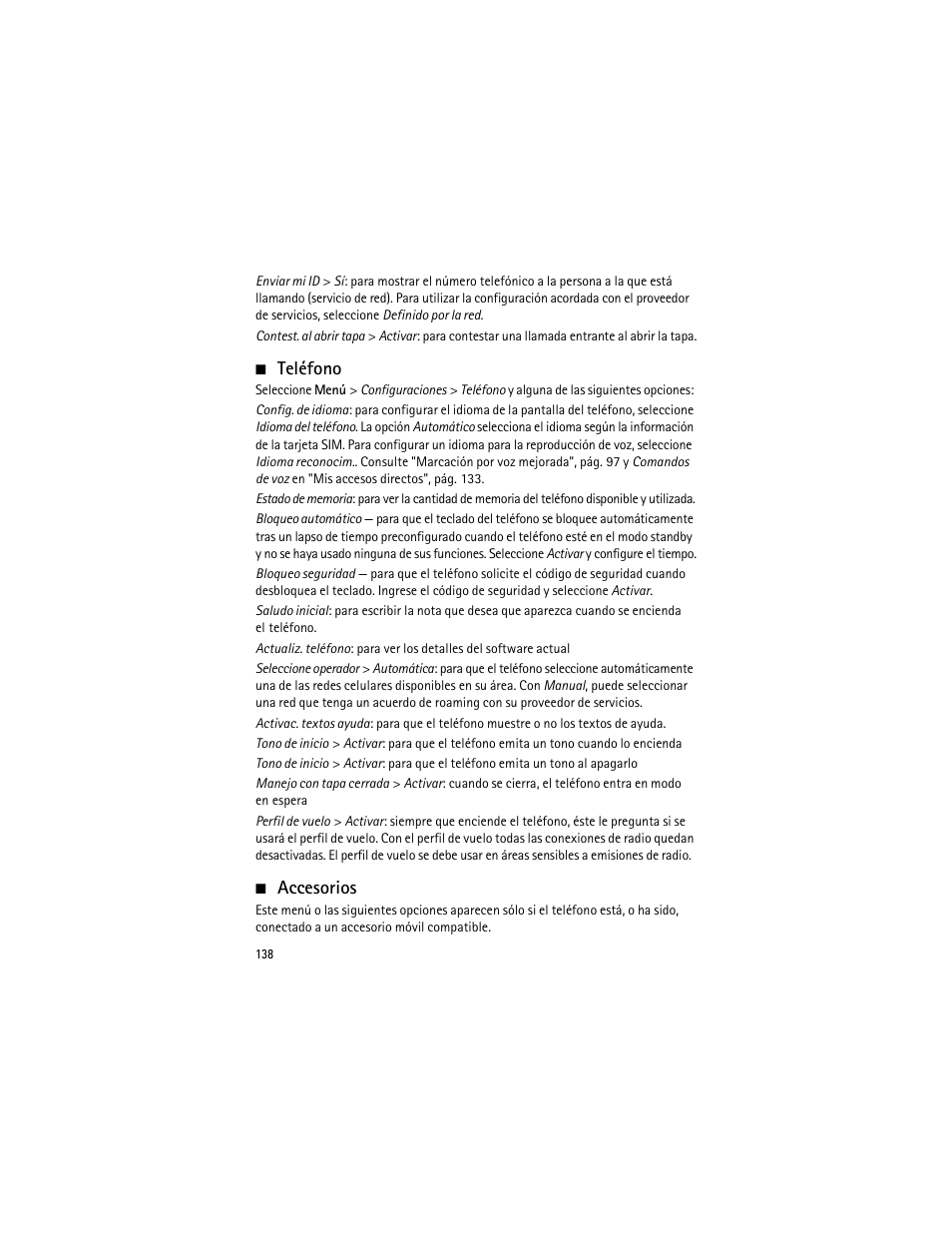 Enviar mi ID > Sí: para mostrar el número telefónico a la persona a la que está llamando (servicio de red). Para utilizar la configuración acordada con el proveedor de servicios, seleccione Definido por la red.

Contest. al abrir tapa > Activar: para contestar una llamada entrante al abrir la tapa.

■ Teléfono

Seleccione Menú > Configuraciones > Teléfono y alguna de las siguientes opciones:

Config. de idioma: para configurar el idioma de la pantalla del teléfono, seleccione Idioma del teléfono. La opción Automático selecciona el idioma según la información de la tarjeta SIM. Para configurar un idioma para la reproducción de voz, seleccione Idioma reconocim.. Consulte "Marcación por voz mejorada", pág. 97 y Comandos de voz en "Mis accesos directos", pág. 133.

Estado de memoria: para ver la cantidad de memoria del teléfono disponible y utilizada.

Bloqueo automático — para que el teclado del teléfono se bloquee automáticamente tras un lapso de tiempo preconfigurado cuando el teléfono esté en el modo standby y no se haya usado ninguna de sus funciones. Seleccione Activar y configure el tiempo.

Bloqueo seguridad — para que el teléfono solicite el código de seguridad cuando desbloquea el teclado. Ingrese el código de seguridad y seleccione Activar.

Saludo inicial: para escribir la nota que desea que aparezca cuando se encienda el teléfono.

Actualiz. teléfono: para ver los detalles del software actual

Seleccione operador > Automática: para que el teléfono seleccione automáticamente una de las redes celulares disponibles en su área. Con Manual, puede seleccionar una red que tenga un acuerdo de roaming con su proveedor de servicios.

Activac. textos ayuda: para que el teléfono muestre o no los textos de ayuda.

Tono de inicio > Activar: para que el teléfono emita un tono cuando lo encienda

Tono de inicio > Activar: para que el teléfono emita un tono al apagarlo

Manejo con tapa cerrada > Activar: cuando se cierra, el teléfono entra en modo en espera

Perfil de vuelo > Activar: siempre que enciende el teléfono, éste le pregunta si se usará el perfil de vuelo. Con el perfil de vuelo todas las conexiones de radio quedan desactivadas. El perfil de vuelo se debe usar en áreas sensibles a emisiones de radio.

■ Accesorios

Este menú o las siguientes opciones aparecen sólo si el teléfono está, o ha sido, conectado a un accesorio móvil compatible.

138